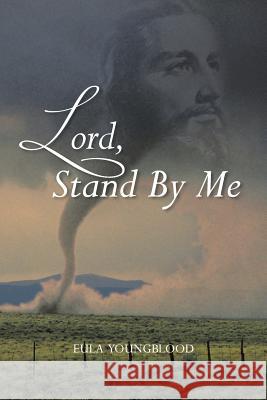 Lord,
Stand By Me

EULA YOUNGBLOOD

Kraina Książek